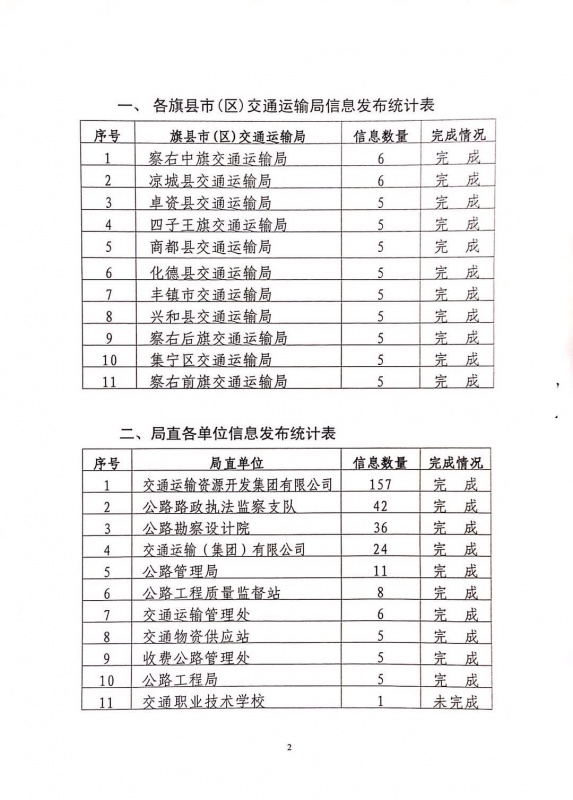 一、各旗县市（区）交通运输局信息发布统计表

| 序号 | 旗县市（区）交通运输局 | 信息数量 | 完成情况 |
|---|---|---|---|
| 1 | 察右中旗交通运输局 | 6 | 完 成 |
| 2 | 凉城县交通运输局 | 6 | 完 成 |
| 3 | 卓资县交通运输局 | 5 | 完 成 |
| 4 | 四子王旗交通运输局 | 5 | 完 成 |
| 5 | 商都县交通运输局 | 5 | 完 成 |
| 6 | 化德县交通运输局 | 5 | 完 成 |
| 7 | 丰镇市交通运输局 | 5 | 完 成 |
| 8 | 兴和县交通运输局 | 5 | 完 成 |
| 9 | 察右后旗交通运输局 | 5 | 完 成 |
| 10 | 集宁区交通运输局 | 5 | 完 成 |
| 11 | 察右前旗交通运输局 | 5 | 完 成 |

二、局直各单位信息发布统计表

| 序号 | 局直单位 | 信息数量 | 完成情况 |
|---|---|---|---|
| 1 | 交通运输资源开发集团有限公司 | 157 | 完 成 |
| 2 | 公路路政执法监察支队 | 42 | 完 成 |
| 3 | 公路勘察设计院 | 36 | 完 成 |
| 4 | 交通运输（集团）有限公司 | 24 | 完 成 |
| 5 | 公路管理局 | 11 | 完 成 |
| 6 | 公路工程质量监督站 | 8 | 完 成 |
| 7 | 交通运输管理处 | 6 | 完 成 |
| 8 | 交通物资供应站 | 5 | 完 成 |
| 9 | 收费公路管理处 | 5 | 完 成 |
| 10 | 公路工程局 | 5 | 完 成 |
| 11 | 交通职业技术学校 | 1 | 未完成 |

2